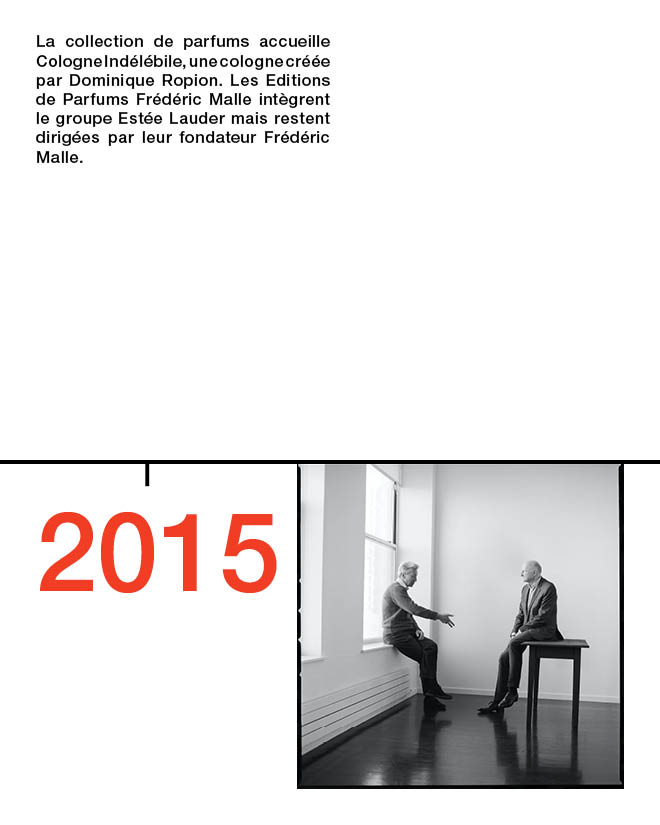 La collection de parfums accueille Cologne Indélébile, une cologne créée par Dominique Ropion. Les Editions de Parfums Frédéric Malle intègrent le groupe Estée Lauder mais restent dirigées par leur fondateur Frédéric Malle.

2015